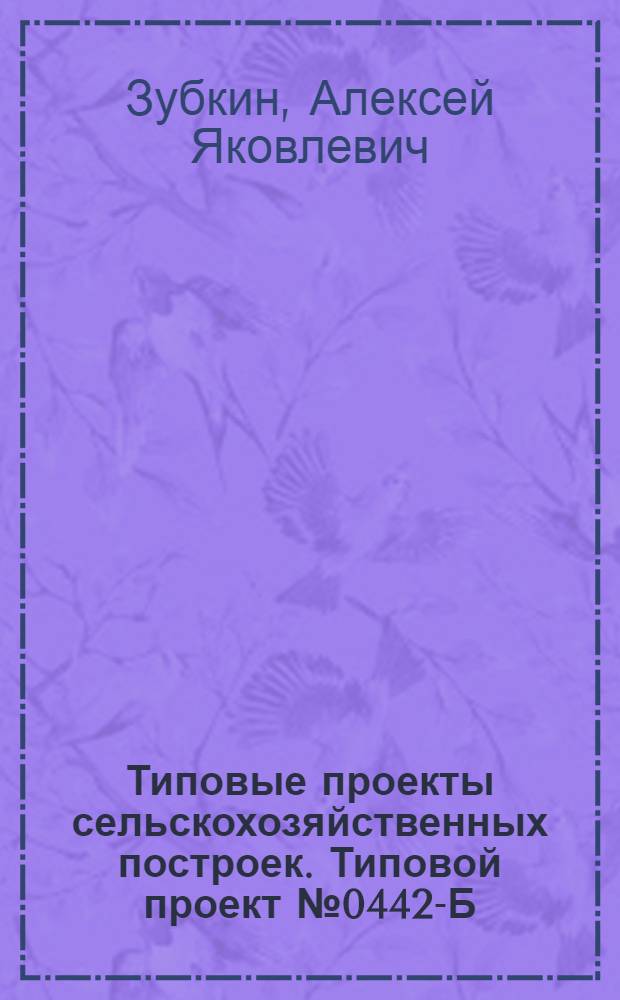 Зубкин, Алексей Яковлевич

Типовые проекты сельскохозяйственных построек. Типовой проект №0442-Б